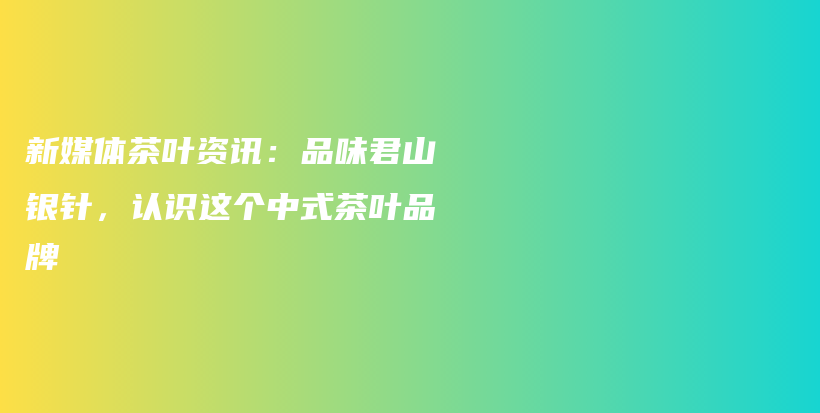 新媒体茶叶资讯：品味君山银针，认识这个中式茶叶品牌